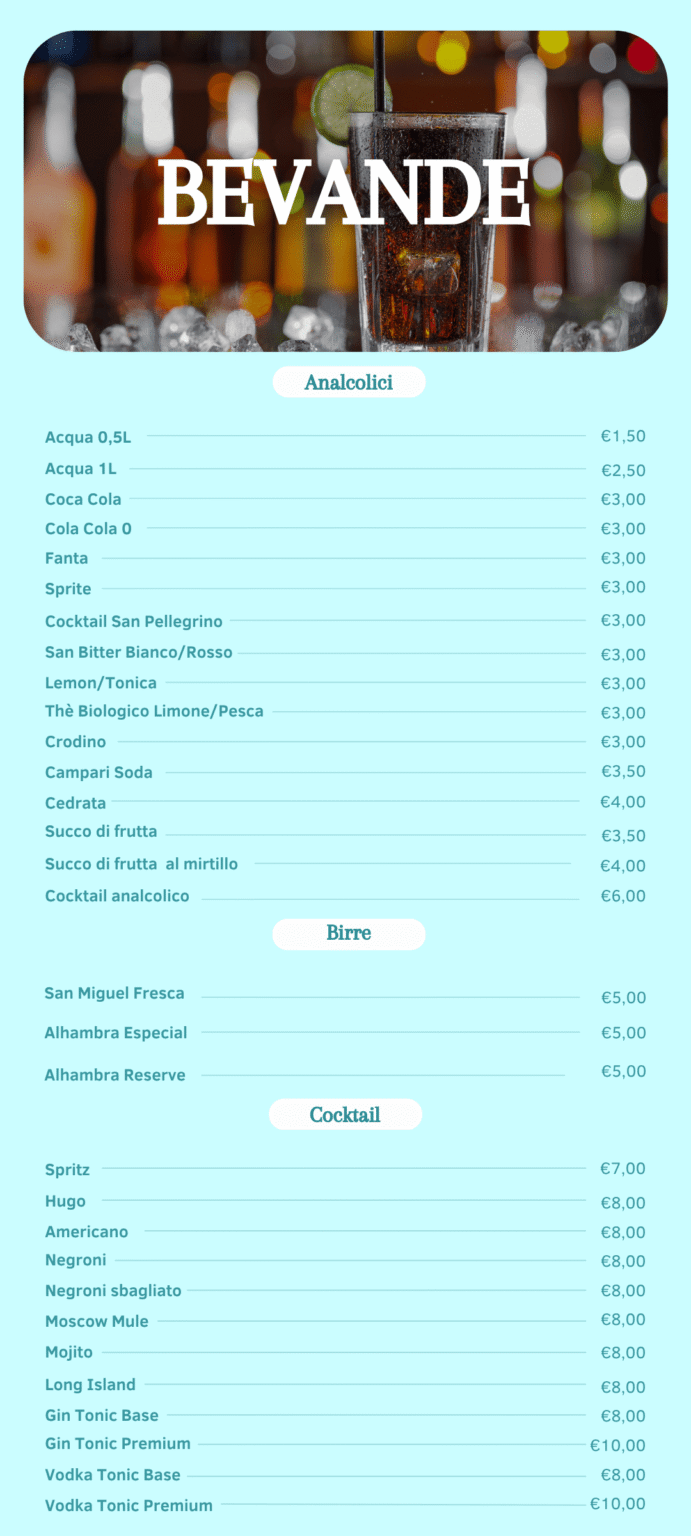 BEVANDE

Analcolici

Acqua 0,5L €1,50
Acqua 1L €2,50
Coca Cola €3,00
Cola Cola 0 €3,00
Fanta €3,00
Sprite €3,00
Cocktail San Pellegrino €3,00
San Bitter Bianco/Rosso €3,00
Lemon/Tonica €3,00
Thè Biologico Limone/Pesca €3,00
Crodino €3,00
Campari Soda €3,50
Cedrata €4,00
Succo di frutta €3,50
Succo di frutta al mirtillo €4,00
Cocktail analcolico €6,00

Birre

San Miguel Fresca €5,00
Alhambra Especial €5,00
Alhambra Reserve €5,00

Cocktail

Spritz €7,00
Hugo €8,00
Americano €8,00
Negroni €8,00
Negroni sbagliato €8,00
Moscow Mule €8,00
Mojito €8,00
Long Island €8,00
Gin Tonic Base €8,00
Gin Tonic Premium €10,00
Vodka Tonic Base €8,00
Vodka Tonic Premium €10,00